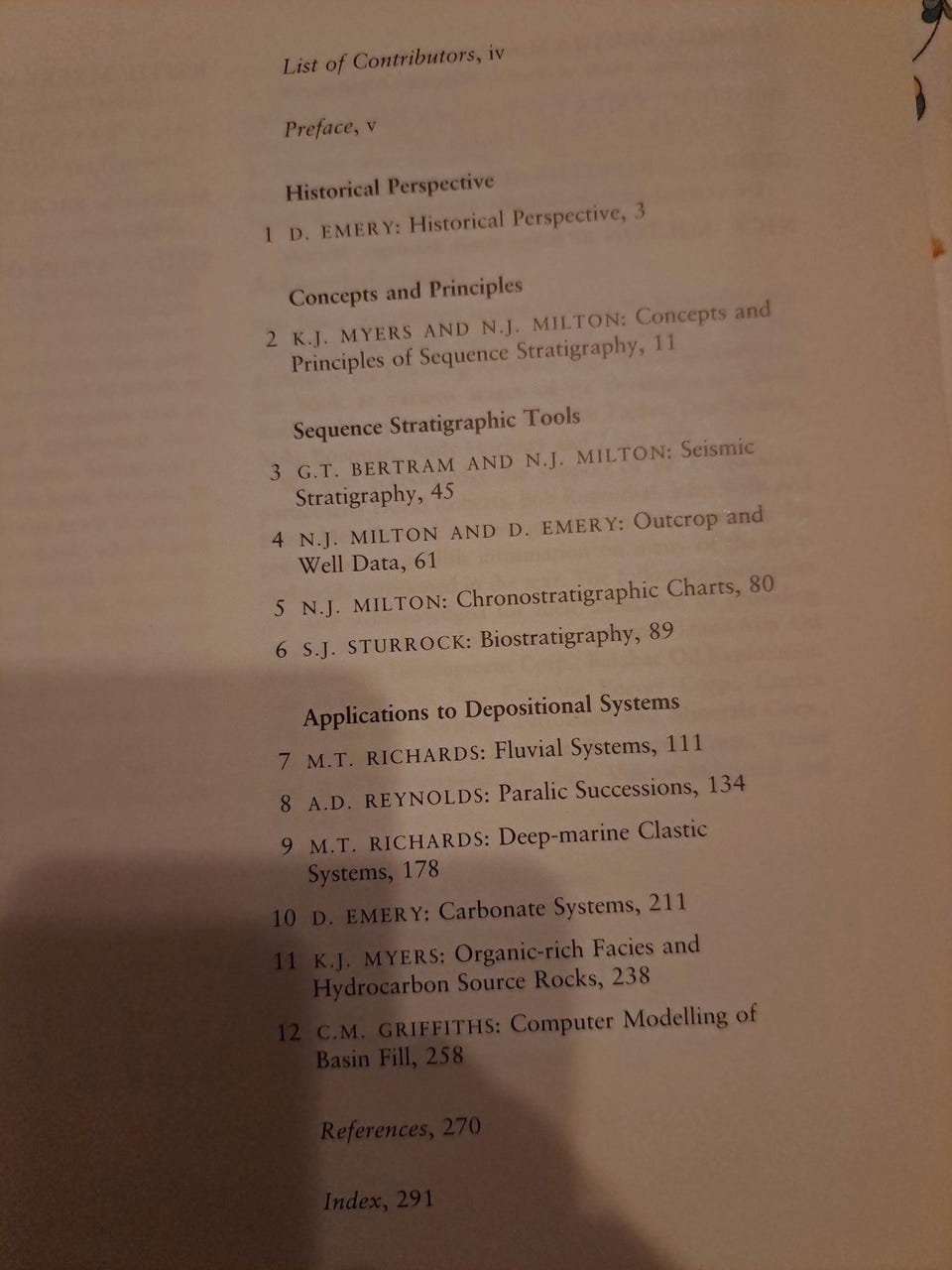 List of Contributors, iv

Preface, v

Historical Perspective

1 D. EMERY: Historical Perspective, 3

Concepts and Principles

2 K.J. MYERS AND N.J. MILTON: Concepts and Principles of Sequence Stratigraphy, 11

Sequence Stratigraphic Tools

3 G.T. BERTRAM AND N.J. MILTON: Seismic Stratigraphy, 45

4 N.J. MILTON AND D. EMERY: Outcrop and Well Data, 61

5 N.J. MILTON: Chronostratigraphic Charts, 80

6 S.J. STURROCK: Biostratigraphy, 89

Applications to Depositional Systems

7 M.T. RICHARDS: Fluvial Systems, 111

8 A.D. REYNOLDS: Paralic Successions, 134

9 M.T. RICHARDS: Deep-marine Clastic Systems, 178

10 D. EMERY: Carbonate Systems, 211

11 K.J. MYERS: Organic-rich Facies and Hydrocarbon Source Rocks, 238

12 C.M. GRIFFITHS: Computer Modelling of Basin Fill, 258

References, 270

Index, 291